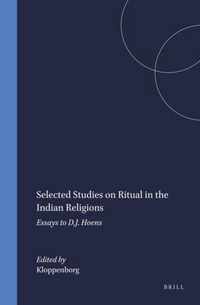 Selected Studies on Ritual in the Indian Religions

Essays to D.J. Hoens

Edited by
Kloppenborg

BRILL